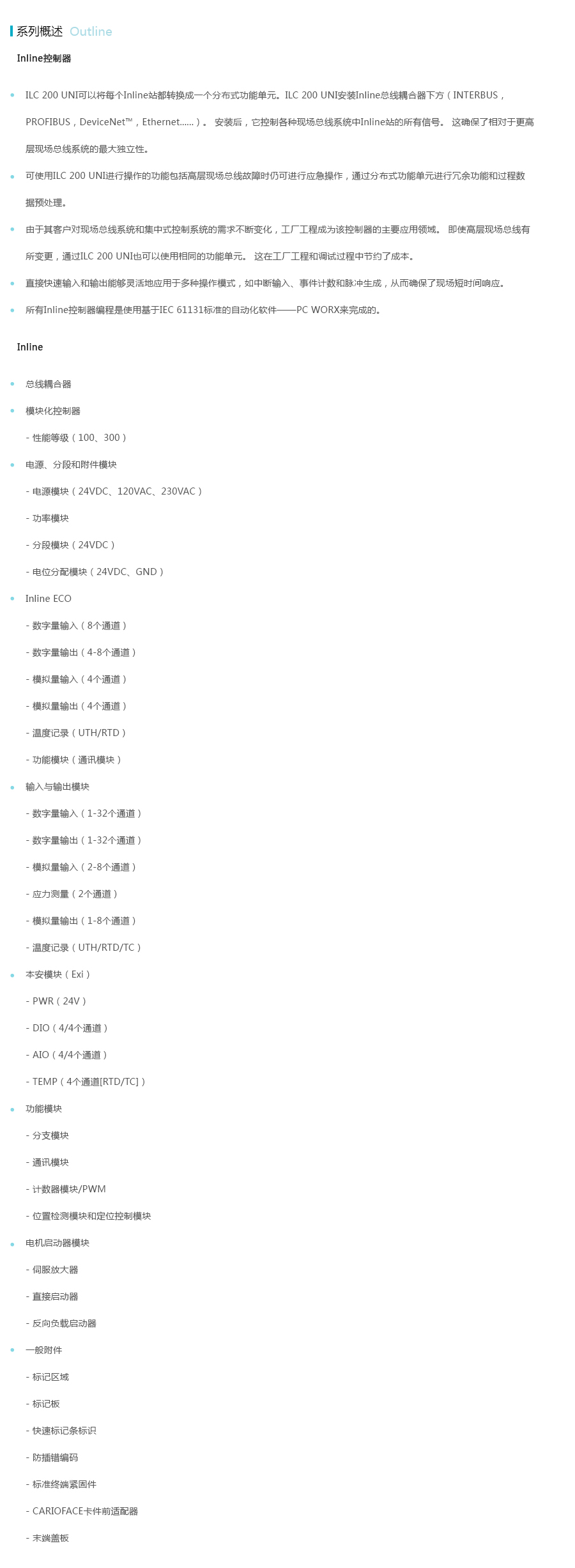 系列概述 Outline

Inline控制器

• ILC 200 UNI可以将每个Inline站都转换成一个分布式功能单元。ILC 200 UNI安装Inline总线耦合器下方（INTERBUS，PROFIBUS，DeviceNet™，Ethernet......）。 安装后，它控制各种现场总线系统中Inline站的所有信号。 这确保了相对于更高层现场总线系统的最大独立性。

• 可使用ILC 200 UNI进行操作的功能包括高层现场总线故障时仍可进行应急操作，通过分布式功能单元进行冗余功能和过程数据预处理。

• 由于其客户对现场总线系统和集中式控制系统的需求不断变化，工厂工程成为该控制器的主要应用领域。 即使高层现场总线有所变更，通过ILC 200 UNI也可以使用相同的功能单元。 这在工厂工程和调试过程中节约了成本。

• 直接快速输入和输出能够灵活地应用于多种操作模式，如中断输入、事件计数和脉冲生成，从而确保了现场短时间响应。

• 所有Inline控制器编程是使用基于IEC 61131标准的自动化软件——PC WORX来完成的。

Inline

• 总线耦合器

• 模块化控制器

- 性能等级（100、300）

• 电源、分段和附件模块

- 电源模块（24VDC、120VAC、230VAC）

- 功率模块

- 分段模块（24VDC）

- 电位分配模块（24VDC、GND）

• Inline ECO

- 数字量输入（8个通道）

- 数字量输出（4-8个通道）

- 模拟量输入（4个通道）

- 模拟量输出（4个通道）

- 温度记录（UTH/RTD）

- 功能模块（通讯模块）

• 输入与输出模块

- 数字量输入（1-32个通道）

- 数字量输出（1-32个通道）

- 模拟量输入（2-8个通道）

- 应力测量（2个通道）

- 模拟量输出（1-8个通道）

- 温度记录（UTH/RTD/TC）

• 本安模块（Exi）

- PWR（24V）

- DIO（4/4个通道）

- AIO（4/4个通道）

- TEMP（4个通道[RTD/TC]）

• 功能模块

- 分支模块

- 通讯模块

- 计数器模块/PWM

- 位置检测模块和定位控制模块

• 电机启动器模块

- 伺服放大器

- 直接启动器

- 反向负载启动器

• 一般附件

- 标记区域

- 标记板

- 快速标记条标识

- 防插错编码

- 标准终端紧固件

- CARIOFACE卡件前适配器

- 末端盖板